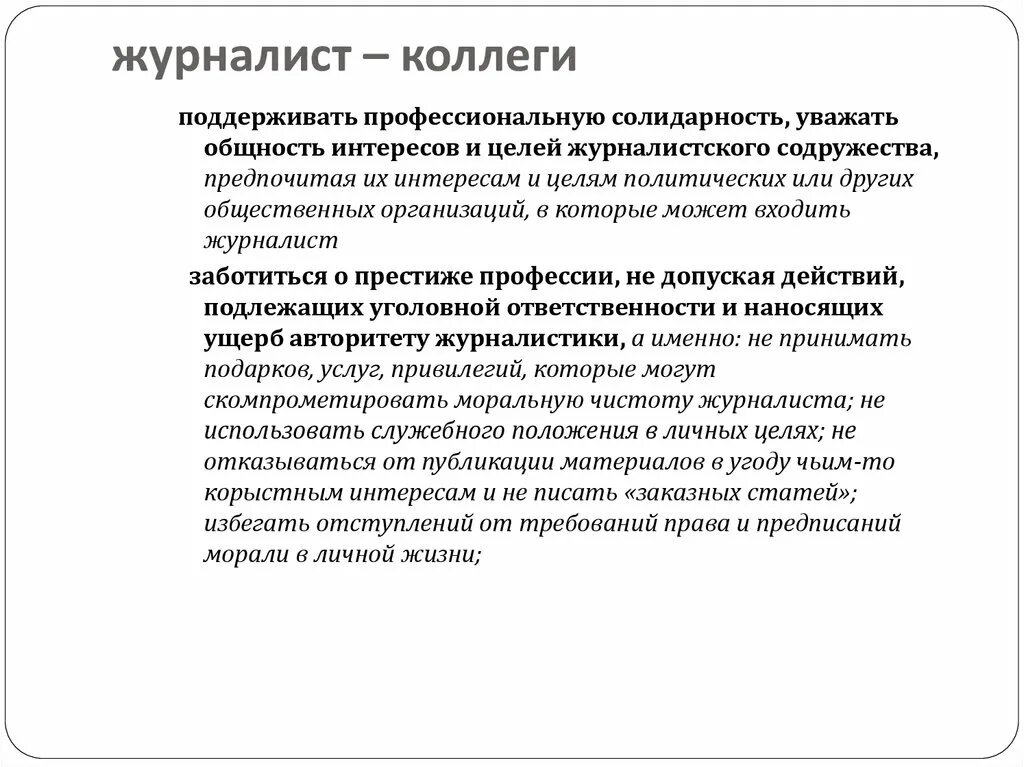 журналист – коллеги

поддерживать профессиональную солидарность, уважать общность интересов и целей журналистского содружества, предпочитая их интересам и целям политических или других общественных организаций, в которые может входить журналист

заботиться о престиже профессии, не допуская действий, подлежащих уголовной ответственности и наносящих ущерб авторитету журналистики, а именно: не принимать подарков, услуг, привилегий, которые могут скомпрометировать моральную чистоту журналиста; не использовать служебного положения в личных целях; не отказываться от публикации материалов в угоду чьим-то корыстным интересам и не писать «заказных статей»; избегать отступлений от требований права и предписаний морали в личной жизни;